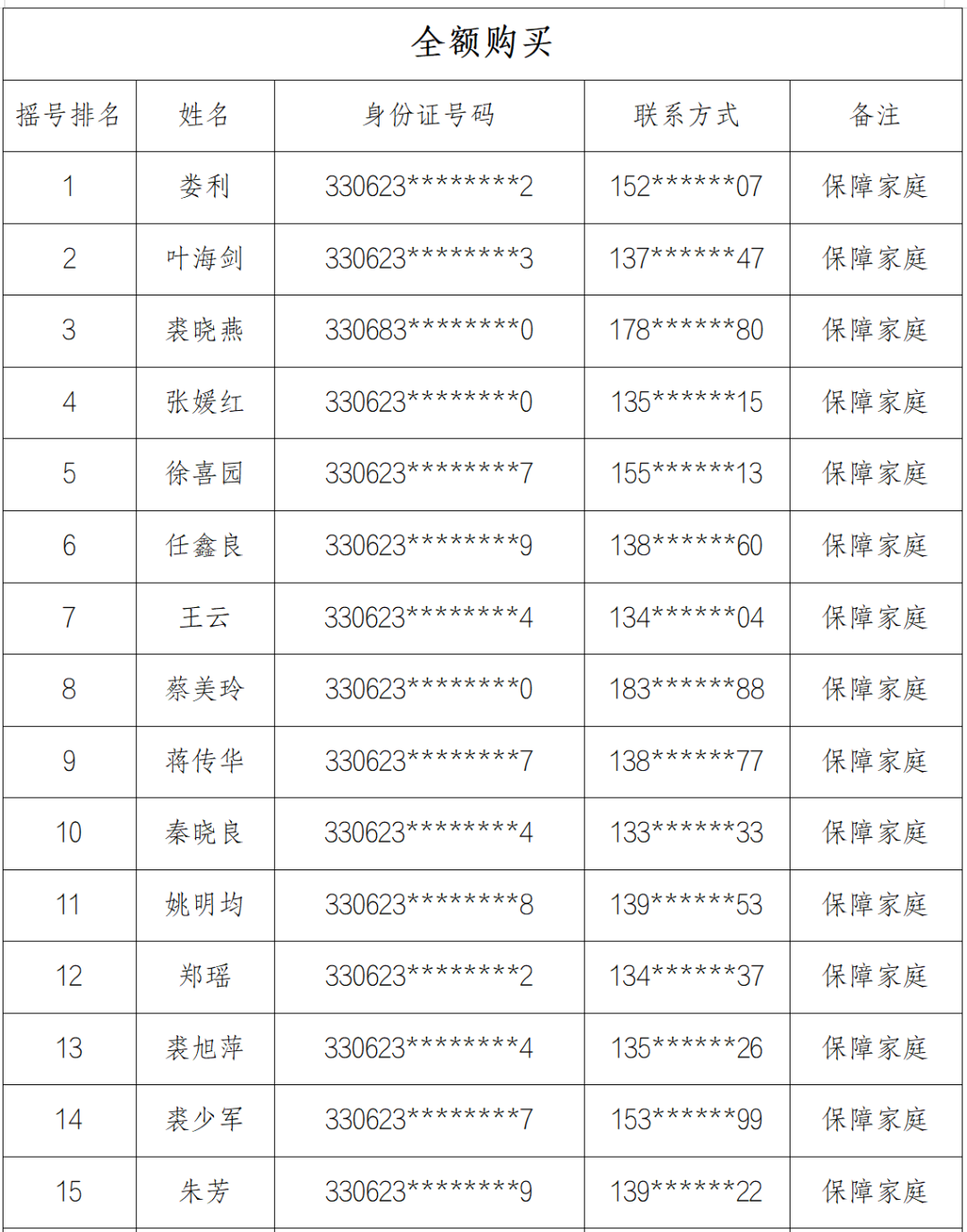 全额购买

| 摇号排名 | 姓名 | 身份证号码 | 联系方式 | 备注 |
|---|---|---|---|---|
| 1 | 娄利 | 330623\*\*\*\*\*\*\*\*2 | 152\*\*\*\*\*\*07 | 保障家庭 |
| 2 | 叶海剑 | 330623\*\*\*\*\*\*\*\*3 | 137\*\*\*\*\*\*47 | 保障家庭 |
| 3 | 裘晓燕 | 330683\*\*\*\*\*\*\*\*0 | 178\*\*\*\*\*\*80 | 保障家庭 |
| 4 | 张媛红 | 330623\*\*\*\*\*\*\*\*0 | 135\*\*\*\*\*\*15 | 保障家庭 |
| 5 | 徐喜园 | 330623\*\*\*\*\*\*\*\*7 | 155\*\*\*\*\*\*13 | 保障家庭 |
| 6 | 任鑫良 | 330623\*\*\*\*\*\*\*\*9 | 138\*\*\*\*\*\*60 | 保障家庭 |
| 7 | 王云 | 330623\*\*\*\*\*\*\*\*4 | 134\*\*\*\*\*\*04 | 保障家庭 |
| 8 | 蔡美玲 | 330623\*\*\*\*\*\*\*\*0 | 183\*\*\*\*\*\*88 | 保障家庭 |
| 9 | 蒋传华 | 330623\*\*\*\*\*\*\*\*7 | 138\*\*\*\*\*\*77 | 保障家庭 |
| 10 | 秦晓良 | 330623\*\*\*\*\*\*\*\*4 | 133\*\*\*\*\*\*33 | 保障家庭 |
| 11 | 姚明均 | 330623\*\*\*\*\*\*\*\*8 | 139\*\*\*\*\*\*53 | 保障家庭 |
| 12 | 郑瑶 | 330623\*\*\*\*\*\*\*\*2 | 134\*\*\*\*\*\*37 | 保障家庭 |
| 13 | 裘旭萍 | 330623\*\*\*\*\*\*\*\*4 | 135\*\*\*\*\*\*26 | 保障家庭 |
| 14 | 裘少军 | 330623\*\*\*\*\*\*\*\*7 | 153\*\*\*\*\*\*99 | 保障家庭 |
| 15 | 朱芳 | 330623\*\*\*\*\*\*\*\*9 | 139\*\*\*\*\*\*22 | 保障家庭 |